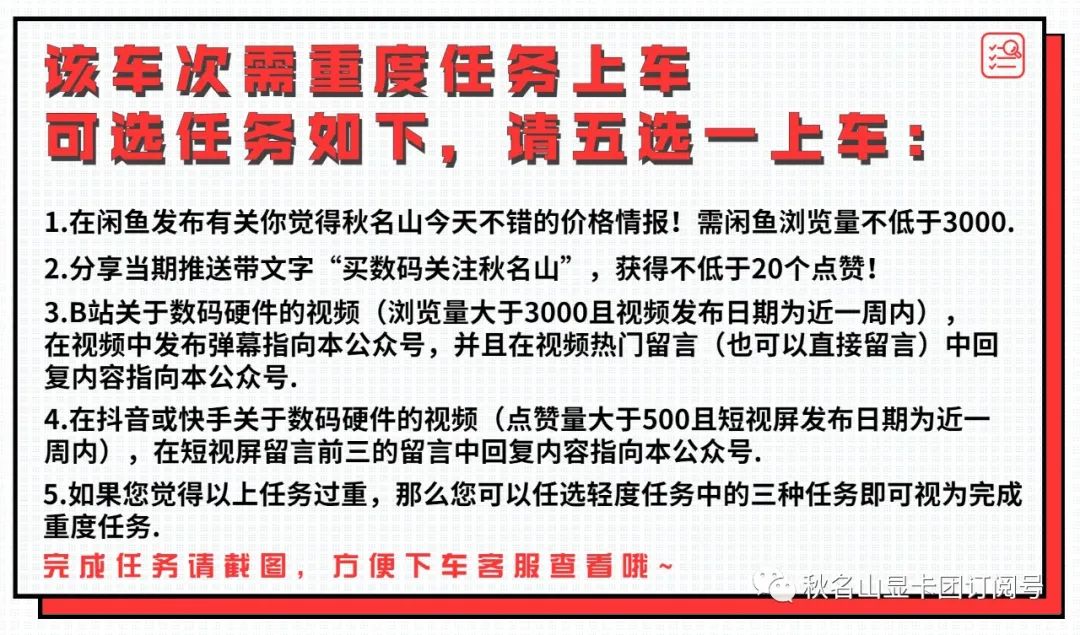 该车次需重度任务上车
可选任务如下，请五选一上车：

1.在闲鱼发布有关你觉得秋名山今天不错的价格情报！需闲鱼浏览量不低于3000.

2.分享当期推送带文字“买数码关注秋名山”，获得不低于20个点赞！

3.B站关于数码硬件的视频（浏览量大于3000且视频发布日期为近一周内），在视频中发布弹幕指向本公众号，并且在视频热门留言（也可以直接留言）中回复内容指向本公众号.

4.在抖音或快手关于数码硬件的视频（点赞量大于500且短视屏发布日期为近一周内），在短视屏留言前三的留言中回复内容指向本公众号.

5.如果您觉得以上任务过重，那么您可以任选轻度任务中的三种任务即可视为完成重度任务.

完成任务请截图，方便下车客服查看哦~

秋名山显卡团订阅号